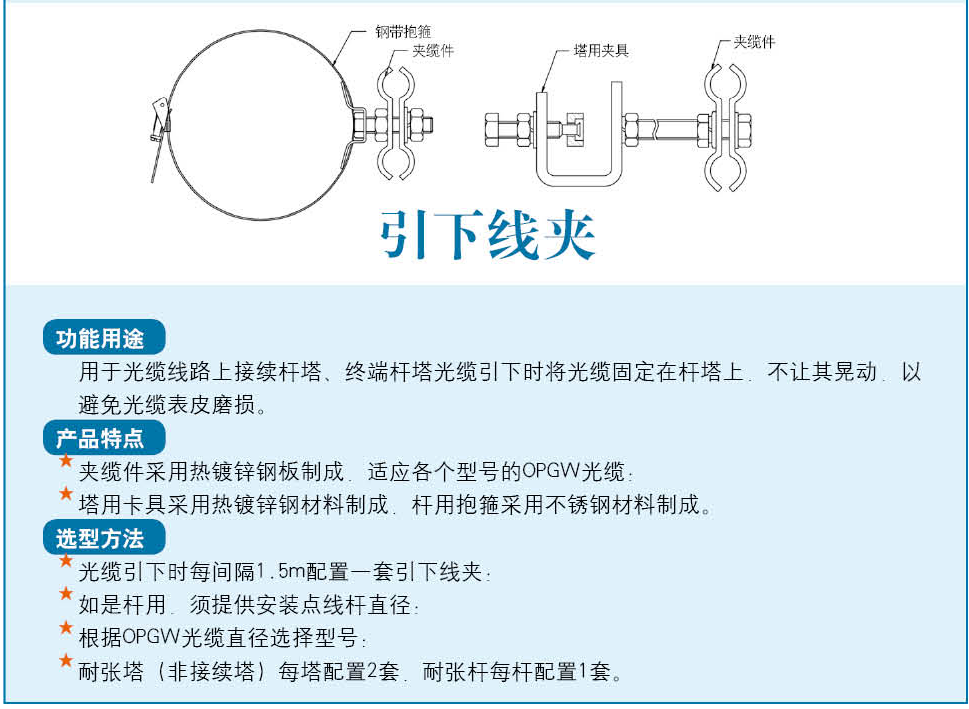 钢带抱箍
夹缆件
塔用夹具
夹缆件

引下线夹

功能用途

用于光缆线路上接续杆塔、终端杆塔光缆引下时将光缆固定在杆塔上，不让其晃动，以避免光缆表皮磨损。

产品特点

★ 夹缆件采用热镀锌钢板制成，适应各个型号的OPGW光缆；

★ 塔用卡具采用热镀锌钢材料制成，杆用抱箍采用不锈钢材料制成。

选型方法

★ 光缆引下时每间隔1.5m配置一套引下线夹；

★ 如是杆用，须提供安装点线杆直径；

★ 根据OPGW光缆直径选择型号；

★ 耐张塔（非接续塔）每塔配置2套，耐张杆每杆配置1套。